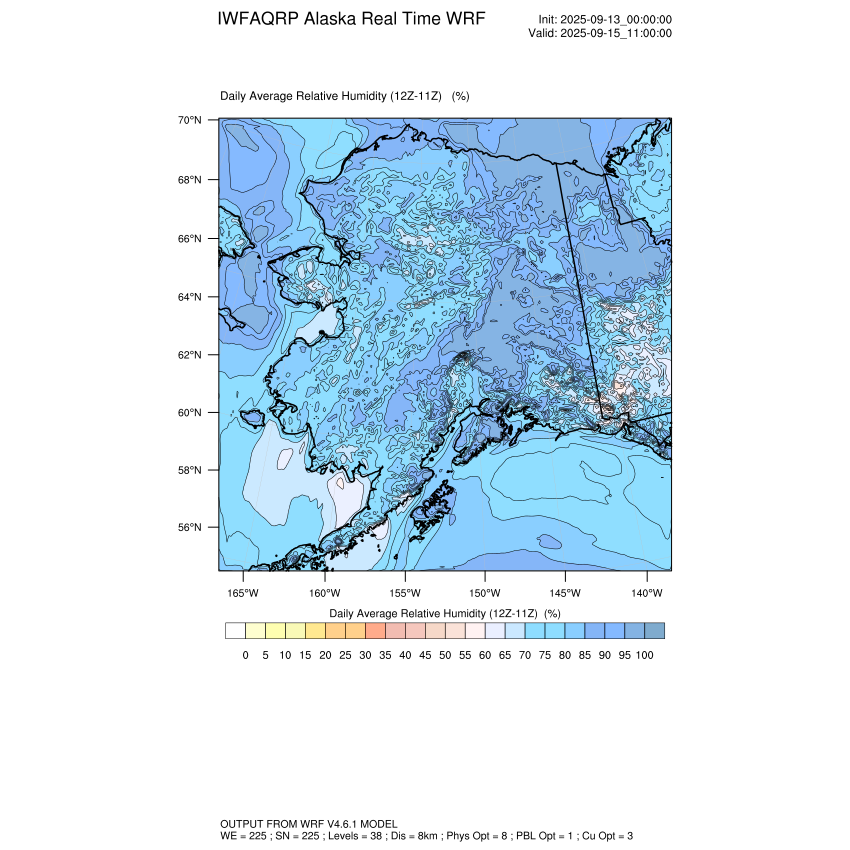 IWFAQRP Alaska Real Time WRF

Init: 2025-09-13_00:00:00
Valid: 2025-09-15_11:00:00

Daily Average Relative Humidity (12Z-11Z) (%)

70°N
68°N
66°N
64°N
62°N
60°N
58°N
56°N

165°W 160°W 155°W 150°W 145°W 140°W

Daily Average Relative Humidity (12Z-11Z) (%)

0 5 10 15 20 25 30 35 40 45 50 55 60 65 70 75 80 85 90 95 100

OUTPUT FROM WRF V4.6.1 MODEL
WE = 225 ; SN = 225 ; Levels = 38 ; Dis = 8km ; Phys Opt = 8 ; PBL Opt = 1 ; Cu Opt = 3